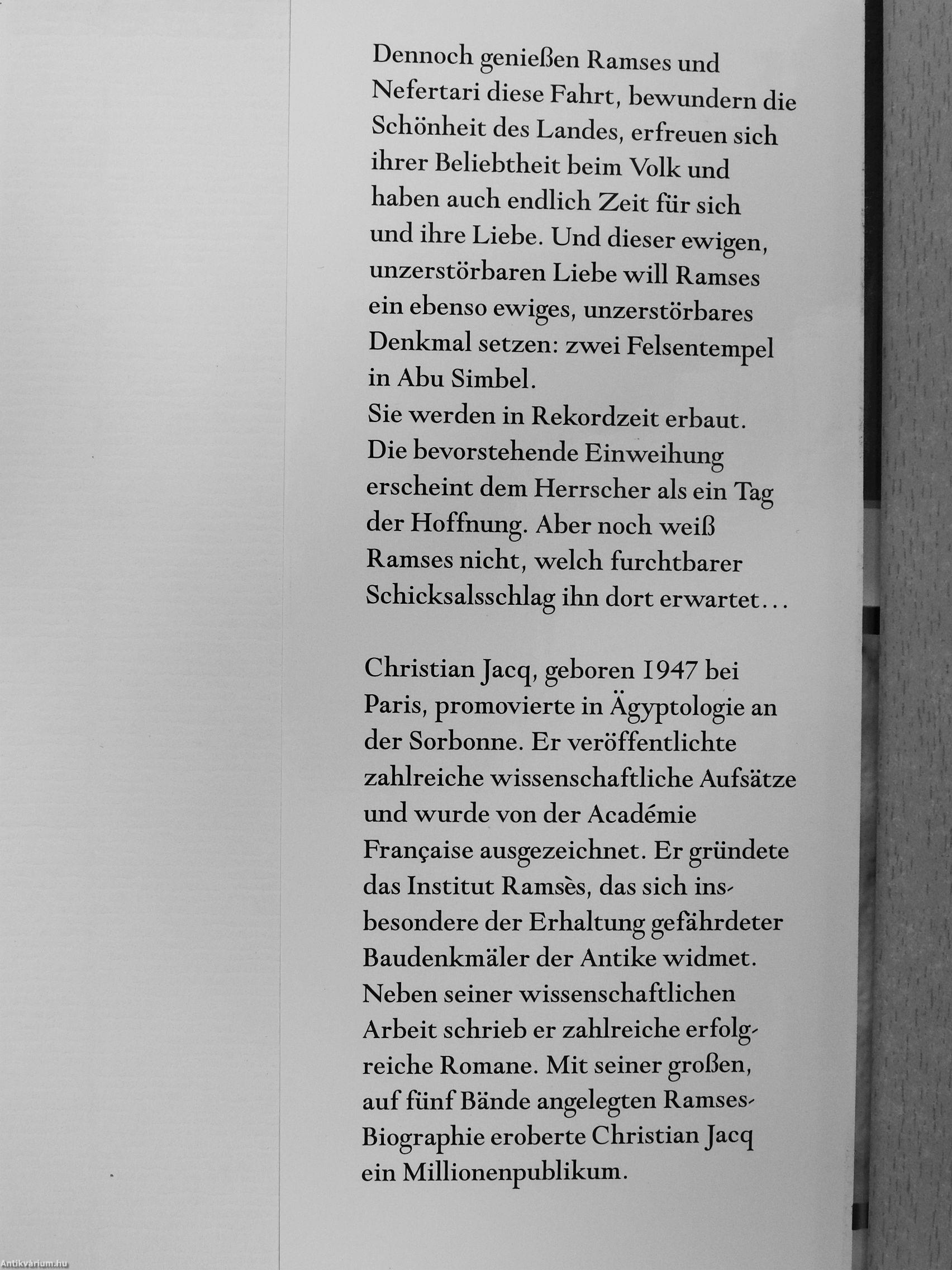 Dennoch genießen Ramses und Nefertari diese Fahrt, bewundern die Schönheit des Landes, erfreuen sich ihrer Beliebtheit beim Volk und haben auch endlich Zeit für sich und ihre Liebe. Und dieser ewigen, unzerstörbaren Liebe will Ramses ein ebenso ewiges, unzerstörbares Denkmal setzen: zwei Felsentempel in Abu Simbel.
Sie werden in Rekordzeit erbaut. Die bevorstehende Einweihung erscheint dem Herrscher als ein Tag der Hoffnung. Aber noch weiß Ramses nicht, welch furchtbarer Schicksalsschlag ihn dort erwartet…

Christian Jacq, geboren 1947 bei Paris, promovierte in Ägyptologie an der Sorbonne. Er veröffentlichte zahlreiche wissenschaftliche Aufsätze und wurde von der Académie Française ausgezeichnet. Er gründete das Institut Ramsès, das sich insbesondere der Erhaltung gefährdeter Baudenkmäler der Antike widmet. Neben seiner wissenschaftlichen Arbeit schrieb er zahlreiche erfolgreiche Romane. Mit seiner großen, auf fünf Bände angelegten Ramses-Biographie eroberte Christian Jacq ein Millionenpublikum.

Antikvárium.hu